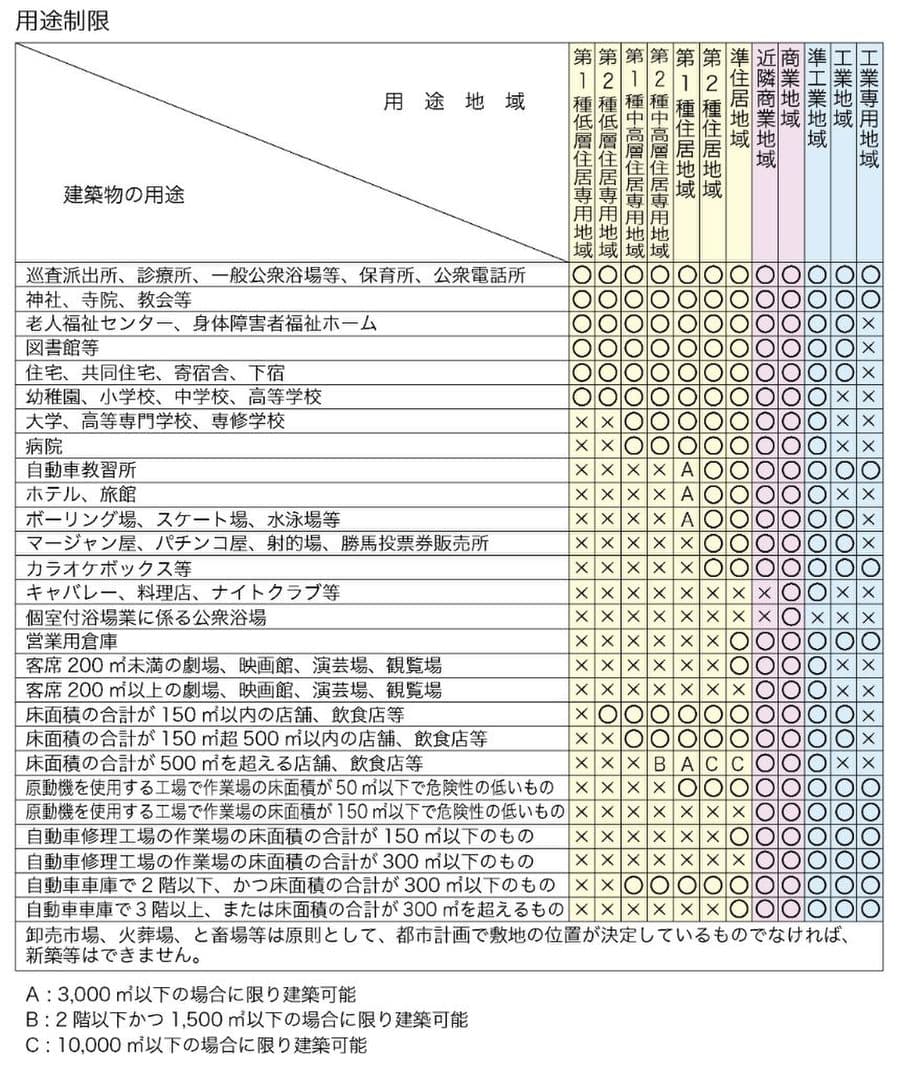 用途制限

| 用途地域 / 建築物の用途 | 第1種低層住居専用地域 | 第2種低層住居専用地域 | 第1種中高層住居専用地域 | 第2種中高層住居専用地域 | 第1種住居地域 | 第2種住居地域 | 準住居地域 | 近隣商業地域 | 商業地域 | 準工業地域 | 工業地域 | 工業専用地域 |
|---|---|---|---|---|---|---|---|---|---|---|---|---|
| 巡査派出所、診療所、一般公衆浴場等、保育所、公衆電話所 | ○ | ○ | ○ | ○ | ○ | ○ | ○ | ○ | ○ | ○ | ○ | ○ |
| 神社、寺院、教会等 | ○ | ○ | ○ | ○ | ○ | ○ | ○ | ○ | ○ | ○ | ○ | ○ |
| 老人福祉センター、身体障害者福祉ホーム | ○ | ○ | ○ | ○ | ○ | ○ | ○ | ○ | ○ | ○ | ○ | × |
| 図書館等 | ○ | ○ | ○ | ○ | ○ | ○ | ○ | ○ | ○ | ○ | ○ | × |
| 住宅、共同住宅、寄宿舎、下宿 | ○ | ○ | ○ | ○ | ○ | ○ | ○ | ○ | ○ | ○ | ○ | × |
| 幼稚園、小学校、中学校、高等学校 | ○ | ○ | ○ | ○ | ○ | ○ | ○ | ○ | ○ | ○ | × | × |
| 大学、高等専門学校、専修学校 | × | × | ○ | ○ | ○ | ○ | ○ | ○ | ○ | ○ | × | × |
| 病院 | × | × | ○ | ○ | ○ | ○ | ○ | ○ | ○ | ○ | × | × |
| 自動車教習所 | × | × | × | × | A | ○ | ○ | ○ | ○ | ○ | ○ | ○ |
| ホテル、旅館 | × | × | × | × | A | ○ | ○ | ○ | ○ | ○ | × | × |
| ボーリング場、スケート場、水泳場等 | × | × | × | × | A | ○ | ○ | ○ | ○ | ○ | ○ | × |
| マージャン屋、パチンコ屋、射的場、勝馬投票券販売所 | × | × | × | × | × | ○ | ○ | ○ | ○ | ○ | ○ | × |
| カラオケボックス等 | × | × | × | × | × | ○ | ○ | ○ | ○ | ○ | ○ | ○ |
| キャバレー、料理店、ナイトクラブ等 | × | × | × | × | × | × | × | × | ○ | ○ | × | × |
| 個室付浴場業に係る公衆浴場 | × | × | × | × | × | × | × | × | ○ | × | × | × |
| 営業用倉庫 | × | × | × | × | × | × | ○ | ○ | ○ | ○ | ○ | ○ |
| 客席 200 ㎡未満の劇場、映画館、演芸場、観覧場 | × | × | × | × | × | × | ○ | ○ | ○ | ○ | × | × |
| 客席 200 ㎡以上の劇場、映画館、演芸場、観覧場 | × | × | × | × | × | × | × | ○ | ○ | ○ | × | × |
| 床面積の合計が 150 ㎡以内の店舗、飲食店等 | × | ○ | ○ | ○ | ○ | ○ | ○ | ○ | ○ | ○ | ○ | × |
| 床面積の合計が 150 ㎡超 500 ㎡以内の店舗、飲食店等 | × | × | ○ | ○ | ○ | ○ | ○ | ○ | ○ | ○ | ○ | × |
| 床面積の合計が 500 ㎡を超える店舗、飲食店等 | × | × | × | B | A | C | C | ○ | ○ | ○ | × | × |
| 原動機を使用する工場で作業場の床面積が 50 ㎡以下で危険性の低いもの | × | × | × | × | ○ | ○ | ○ | ○ | ○ | ○ | ○ | ○ |
| 原動機を使用する工場で作業場の床面積が 150 ㎡以下で危険性の低いもの | × | × | × | × | × | × | × | ○ | ○ | ○ | ○ | ○ |
| 自動車修理工場の作業場の床面積の合計が 150 ㎡以下のもの | × | × | × | × | × | × | ○ | ○ | ○ | ○ | ○ | ○ |
| 自動車修理工場の作業場の床面積の合計が 300 ㎡以下のもの | × | × | × | × | × | × | × | ○ | ○ | ○ | ○ | ○ |
| 自動車車庫で 2 階以下、かつ床面積の合計が 300 ㎡以下のもの | × | × | ○ | ○ | ○ | ○ | ○ | ○ | ○ | ○ | ○ | ○ |
| 自動車車庫で 3 階以上、または床面積の合計が 300 ㎡を超えるもの | × | × | × | × | × | × | ○ | ○ | ○ | ○ | ○ | ○ |

卸売市場、火葬場、と畜場等は原則として、都市計画で敷地の位置が決定しているものでなければ、新築等はできません。

A：3,000 ㎡以下の場合に限り建築可能
B：2 階以下かつ 1,500 ㎡以下の場合に限り建築可能
C：10,000 ㎡以下の場合に限り建築可能